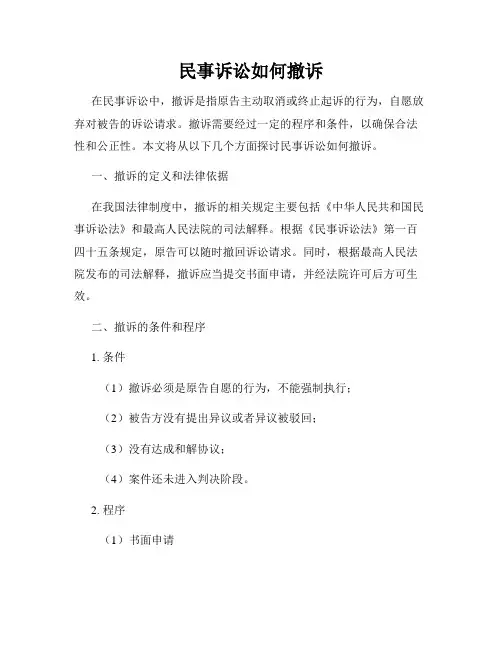 民事诉讼如何撤诉

在民事诉讼中，撤诉是指原告主动取消或终止起诉的行为，自愿放弃对被告的诉讼请求。撤诉需要经过一定的程序和条件，以确保合法性和公正性。本文将从以下几个方面探讨民事诉讼如何撤诉。

一、撤诉的定义和法律依据

在我国法律制度中，撤诉的相关规定主要包括《中华人民共和国民事诉讼法》和最高人民法院的司法解释。根据《民事诉讼法》第一百四十五条规定，原告可以随时撤回诉讼请求。同时，根据最高人民法院发布的司法解释，撤诉应当提交书面申请，并经法院许可后方可生效。

二、撤诉的条件和程序

1. 条件

（1）撤诉必须是原告自愿的行为，不能强制执行；

（2）被告方没有提出异议或者异议被驳回；

（3）没有达成和解协议；

（4）案件还未进入判决阶段。

2. 程序

（1）书面申请